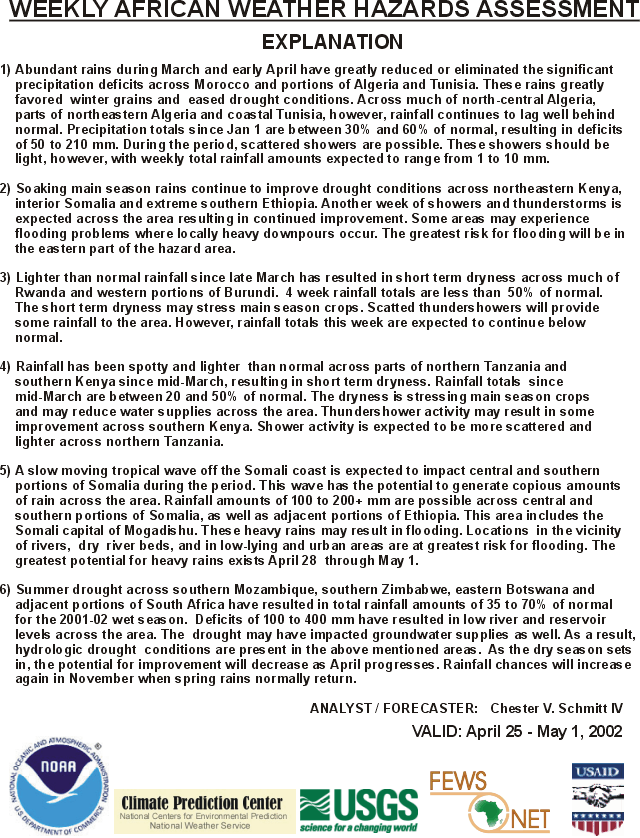 WEEKLY AFRICAN WEATHER HAZARDS ASSESSMENT

EXPLANATION

1) Abundant rains during March and early April have greatly reduced or eliminated the significant precipitation deficits across Morocco and portions of Algeria and Tunisia. These rains greatly favored winter grains and eased drought conditions. Across much of north-central Algeria, parts of northeastern Algeria and coastal Tunisia, however, rainfall continues to lag well behind normal. Precipitation totals since Jan 1 are between 30% and 60% of normal, resulting in deficits of 50 to 210 mm. During the period, scattered showers are possible. These showers should be light, however, with weekly total rainfall amounts expected to range from 1 to 10 mm.

2) Soaking main season rains continue to improve drought conditions across northeastern Kenya, interior Somalia and extreme southern Ethiopia. Another week of showers and thunderstorms is expected across the area resulting in continued improvement. Some areas may experience flooding problems where locally heavy downpours occur. The greatest risk for flooding will be in the eastern part of the hazard area.

3) Lighter than normal rainfall since late March has resulted in short term dryness across much of Rwanda and western portions of Burundi. 4 week rainfall totals are less than 50% of normal. The short term dryness may stress main season crops. Scatted thundershowers will provide some rainfall to the area. However, rainfall totals this week are expected to continue below normal.

4) Rainfall has been spotty and lighter than normal across parts of northern Tanzania and southern Kenya since mid-March, resulting in short term dryness. Rainfall totals since mid-March are between 20 and 50% of normal. The dryness is stressing main season crops and may reduce water supplies across the area. Thundershower activity may result in some improvement across southern Kenya. Shower activity is expected to be more scattered and lighter across northern Tanzania.

5) A slow moving tropical wave off the Somali coast is expected to impact central and southern portions of Somalia during the period. This wave has the potential to generate copious amounts of rain across the area. Rainfall amounts of 100 to 200+ mm are possible across central and southern portions of Somalia, as well as adjacent portions of Ethiopia. This area includes the Somali capital of Mogadishu. These heavy rains may result in flooding. Locations in the vicinity of rivers, dry river beds, and in low-lying and urban areas are at greatest risk for flooding. The greatest potential for heavy rains exists April 28 through May 1.

6) Summer drought across southern Mozambique, southern Zimbabwe, eastern Botswana and adjacent portions of South Africa have resulted in total rainfall amounts of 35 to 70% of normal for the 2001-02 wet season. Deficits of 100 to 400 mm have resulted in low river and reservoir levels across the area. The drought may have impacted groundwater supplies as well. As a result, hydrologic drought conditions are present in the above mentioned areas. As the dry season sets in, the potential for improvement will decrease as April progresses. Rainfall chances will increase again in November when spring rains normally return.

ANALYST / FORECASTER: Chester V. Schmitt IV

VALID: April 25 - May 1, 2002

NATIONAL OCEANIC AND ATMOSPHERIC ADMINISTRATION NOAA U.S. DEPARTMENT OF COMMERCE

Climate Prediction Center
National Centers for Environmental Prediction
National Weather Service

USGS science for a changing world

FEWS NET

USAID